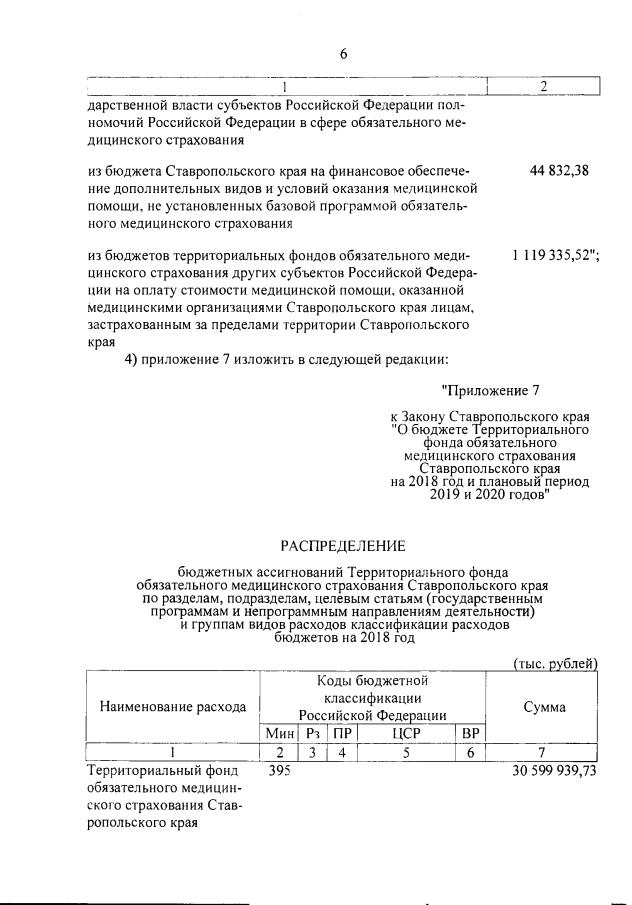 6

| 1 | 2 |
|---|---|
| дарственной власти субъектов Российской Федерации полномочий Российской Федерации в сфере обязательного медицинского страхования | |
| из бюджета Ставропольского края на финансовое обеспечение дополнительных видов и условий оказания медицинской помощи, не установленных базовой программой обязательного медицинского страхования | 44 832,38 |
| из бюджетов территориальных фондов обязательного медицинского страхования других субъектов Российской Федерации на оплату стоимости медицинской помощи, оказанной медицинскими организациями Ставропольского края лицам, застрахованным за пределами территории Ставропольского края | 1 119 335,52"; |

4) приложение 7 изложить в следующей редакции:

"Приложение 7

к Закону Ставропольского края "О бюджете Территориального фонда обязательного медицинского страхования Ставропольского края на 2018 год и плановый период 2019 и 2020 годов"

РАСПРЕДЕЛЕНИЕ

бюджетных ассигнований Территориального фонда обязательного медицинского страхования Ставропольского края по разделам, подразделам, целевым статьям (государственным программам и непрограммным направлениям деятельности) и группам видов расходов классификации расходов бюджетов на 2018 год

(тыс. рублей)

| Наименование расхода | Коды бюджетной классификации Российской Федерации | | | | | Сумма |
|---|---|---|---|---|---|---|
| | Мин | Рз | ПР | ЦСР | ВР | |
| 1 | 2 | 3 | 4 | 5 | 6 | 7 |
| Территориальный фонд обязательного медицинского страхования Ставропольского края | 395 | | | | | 30 599 939,73 |